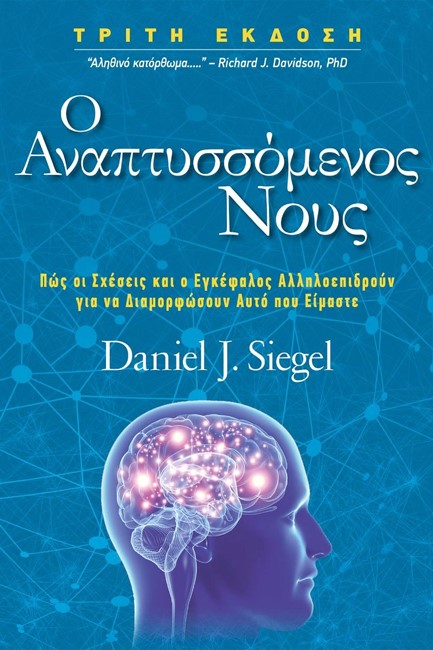 ΤΡΙΤΗ ΕΚΔΟΣΗ

"Αληθινό κατόρθωμα....." – Richard J. Davidson, PhD

Ο Αναπτυσσόμενος Νους

Πώς οι Σχέσεις και ο Εγκέφαλος Αλληλοεπιδρούν για να Διαμορφώσουν Αυτό που Είμαστε

Daniel J. Siegel